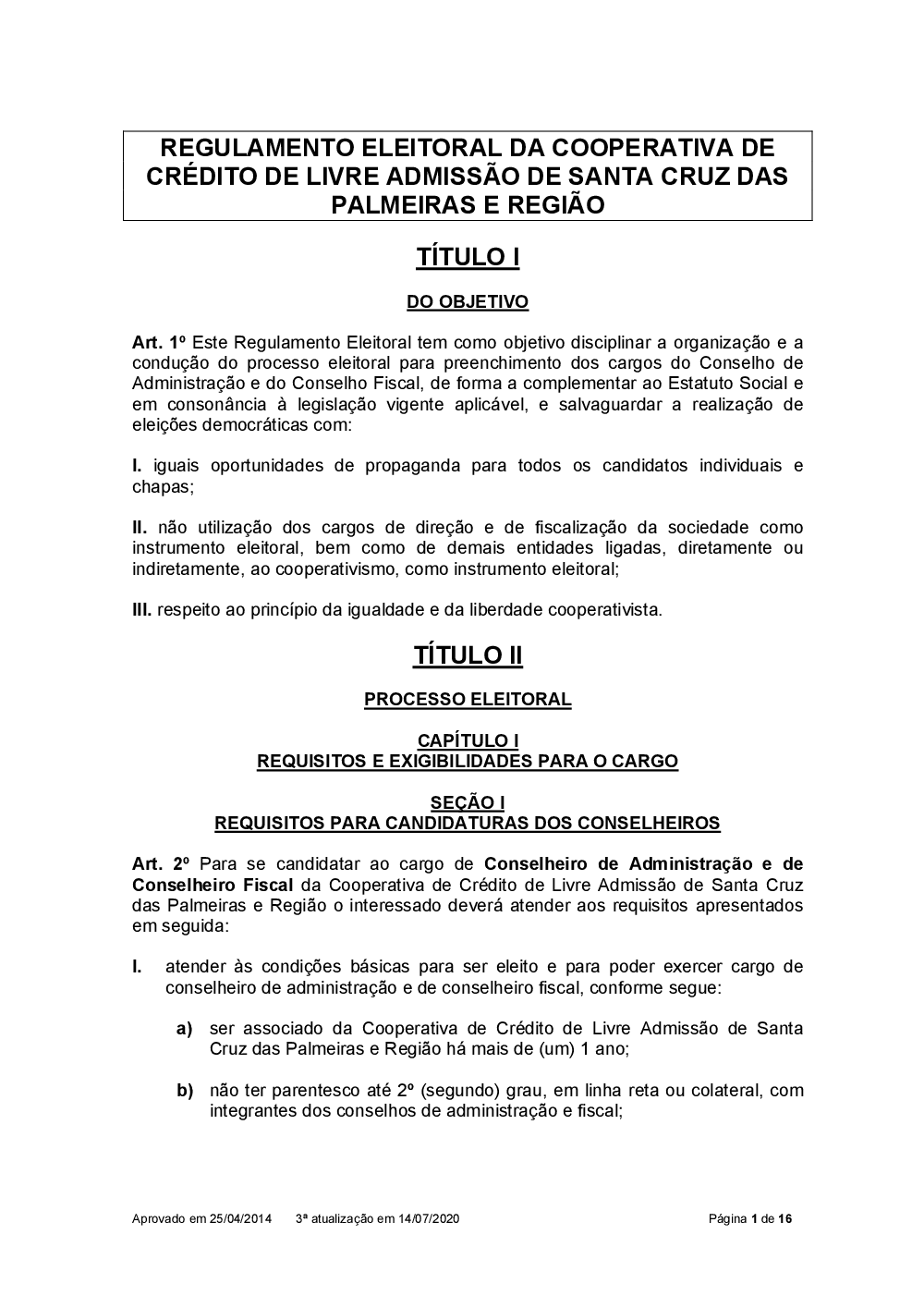 REGULAMENTO ELEITORAL DA COOPERATIVA DE CRÉDITO DE LIVRE ADMISSÃO DE SANTA CRUZ DAS PALMEIRAS E REGIÃO

TÍTULO I

DO OBJETIVO

Art. 1º Este Regulamento Eleitoral tem como objetivo disciplinar a organização e a condução do processo eleitoral para preenchimento dos cargos do Conselho de Administração e do Conselho Fiscal, de forma a complementar ao Estatuto Social e em consonância à legislação vigente aplicável, e salvaguardar a realização de eleições democráticas com:

I. iguais oportunidades de propaganda para todos os candidatos individuais e chapas;

II. não utilização dos cargos de direção e de fiscalização da sociedade como instrumento eleitoral, bem como de demais entidades ligadas, diretamente ou indiretamente, ao cooperativismo, como instrumento eleitoral;

III. respeito ao princípio da igualdade e da liberdade cooperativista.

TÍTULO II

PROCESSO ELEITORAL

CAPÍTULO I
REQUISITOS E EXIGIBILIDADES PARA O CARGO

SEÇÃO I
REQUISITOS PARA CANDIDATURAS DOS CONSELHEIROS

Art. 2º Para se candidatar ao cargo de Conselheiro de Administração e de Conselheiro Fiscal da Cooperativa de Crédito de Livre Admissão de Santa Cruz das Palmeiras e Região o interessado deverá atender aos requisitos apresentados em seguida:

I. atender às condições básicas para ser eleito e para poder exercer cargo de conselheiro de administração e de conselheiro fiscal, conforme segue:

a) ser associado da Cooperativa de Crédito de Livre Admissão de Santa Cruz das Palmeiras e Região há mais de (um) 1 ano;

b) não ter parentesco até 2º (segundo) grau, em linha reta ou colateral, com integrantes dos conselhos de administração e fiscal;

Aprovado em 25/04/2014 3ª atualização em 14/07/2020 Página 1 de 16